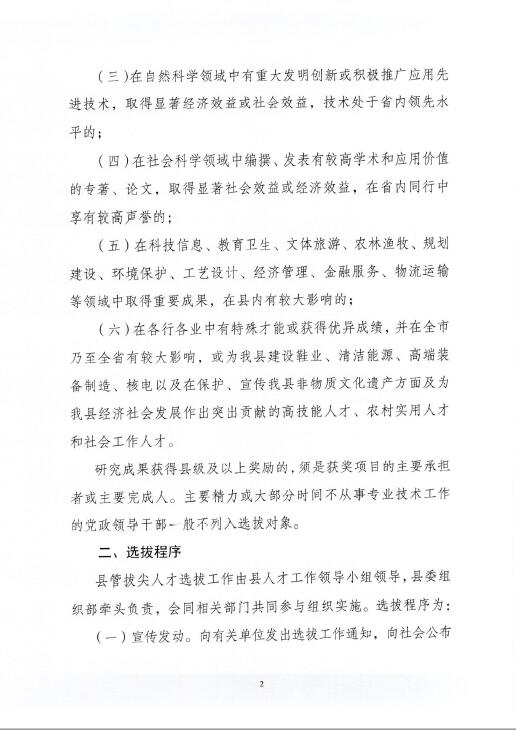 （三）在自然科学领域中有重大发明创新或积极推广应用先进技术，取得显著经济效益或社会效益，技术处于省内领先水平的；

（四）在社会科学领域中编撰、发表有较高学术和应用价值的专著、论文，取得显著社会效益或经济效益，在省内同行中享有较高声誉的；

（五）在科技信息、教育卫生、文体旅游、农林渔牧、规划建设、环境保护、工艺设计、经济管理、金融服务、物流运输等领域中取得重要成果，在县内有较大影响的；

（六）在各行各业中有特殊才能或获得优异成绩，并在全市乃至全省有较大影响，或为我县建设鞋业、清洁能源、高端装备制造、核电以及在保护、宣传我县非物质文化遗产方面及为我县经济社会发展作出突出贡献的高技能人才、农村实用人才和社会工作人才。

研究成果获得县级及以上奖励的，须是获奖项目的主要承担者或主要完成人。主要精力或大部分时间不从事专业技术工作的党政领导干部一般不列入选拔对象。

二、选拔程序

县管拔尖人才选拔工作由县人才工作领导小组领导，县委组织部牵头负责，会同相关部门共同参与组织实施。选拔程序为：

（一）宣传发动。向有关单位发出选拔工作通知，向社会公布

2